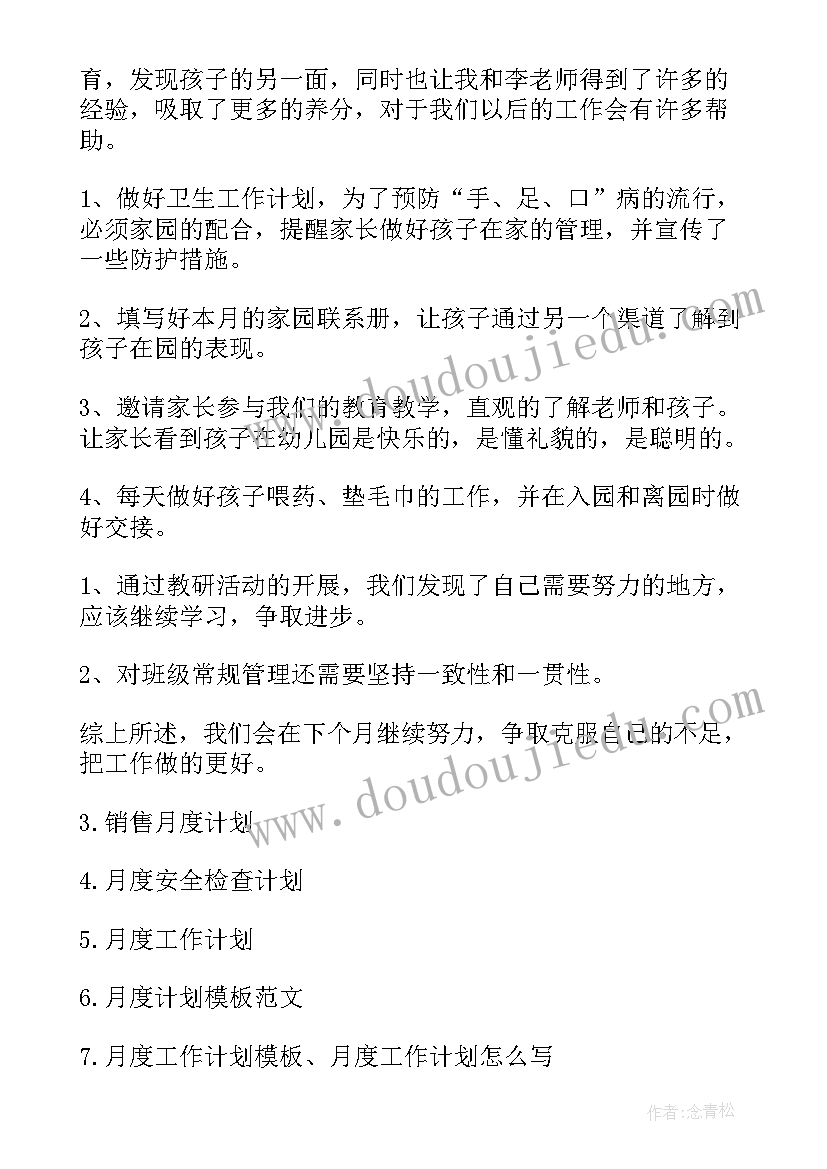 育，发现孩子的另一面，同时也让我和李老师得到了许多的经验，吸取了更多的养分，对于我们以后的工作会有许多帮助。

1、做好卫生工作计划，为了预防“手、足、口”病的流行，必须家园的配合，提醒家长做好孩子在家的管理，并宣传了一些防护措施。

2、填写好本月的家园联系册，让孩子通过另一个渠道了解到孩子在园的表现。

3、邀请家长参与我们的教育教学，直观的了解老师和孩子。让家长看到孩子在幼儿园是快乐的，是懂礼貌的，是聪明的。

4、每天做好孩子喂药、垫毛巾的工作，并在入园和离园时做好交接。

1、通过教研活动的开展，我们发现了自己需要努力的地方，应该继续学习，争取进步。

2、对班级常规管理还需要坚持一致性和一贯性。

综上所述，我们会在下个月继续努力，争取克服自己的不足，把工作做的更好。

3.销售月度计划

4.月度安全检查计划

5.月度工作计划

6.月度计划模板范文

7.月度工作计划模板、月度工作计划怎么写

www.doudoujiedu.com

www.doudoujiedu.com

作者:念青松